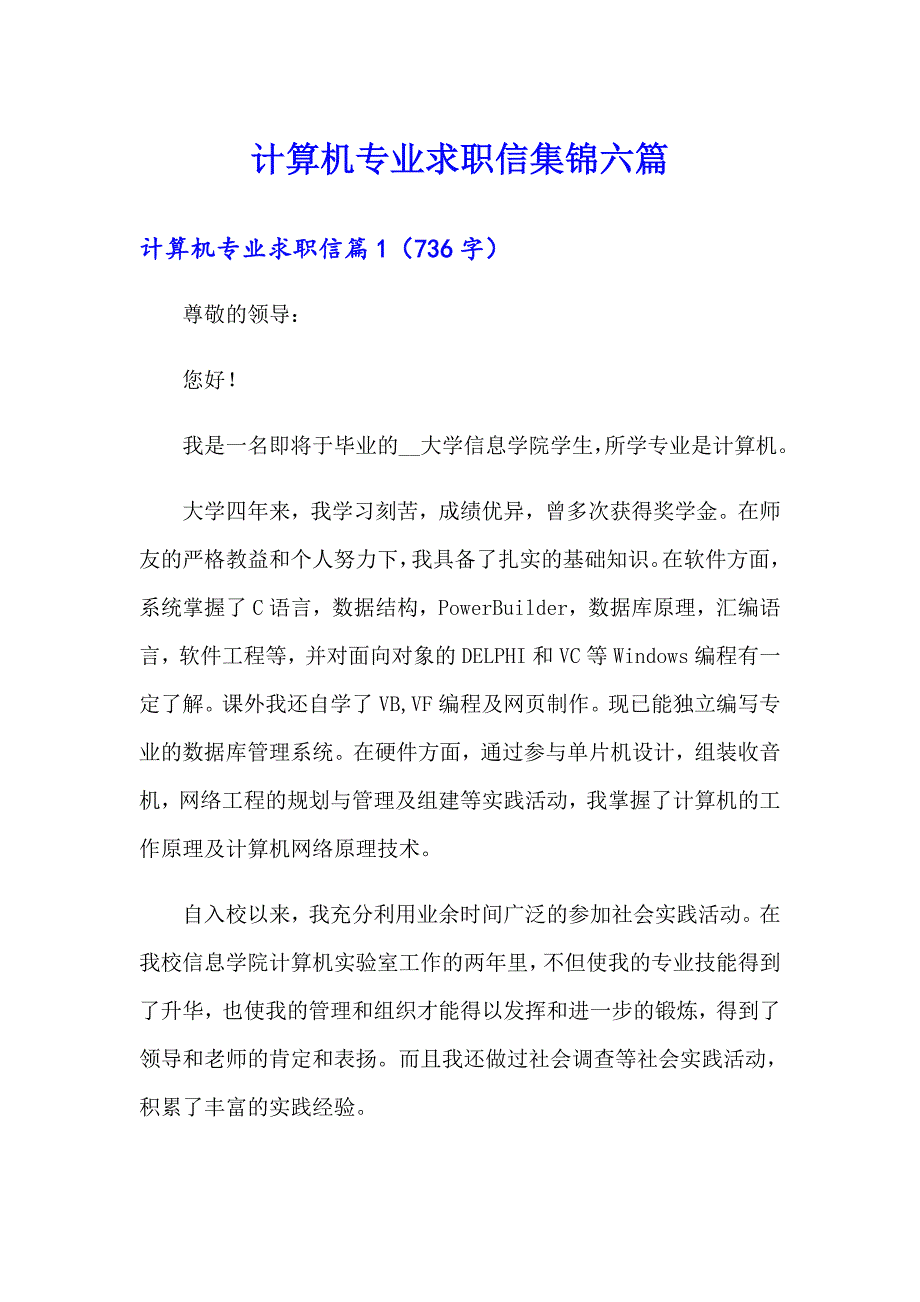 计算机专业求职信集锦六篇

计算机专业求职信篇1（736字）

尊敬的领导：

您好！

我是一名即将于毕业的__大学信息学院学生，所学专业是计算机。

大学四年来，我学习刻苦，成绩优异，曾多次获得奖学金。在师友的严格教益和个人努力下，我具备了扎实的基础知识。在软件方面，系统掌握了C语言，数据结构，PowerBuilder，数据库原理，汇编语言，软件工程等，并对面向对象的DELPHI和VC等Windows编程有一定了解。课外我还自学了VB,VF编程及网页制作。现已能独立编写专业的数据库管理系统。在硬件方面，通过参与单片机设计，组装收音机，网络工程的规划与管理及组建等实践活动，我掌握了计算机的工作原理及计算机网络原理技术。

自入校以来，我充分利用业余时间广泛的参加社会实践活动。在我校信息学院计算机实验室工作的两年里，不但使我的专业技能得到了升华，也使我的管理和组织才能得以发挥和进一步的锻炼，得到了领导和老师的肯定和表扬。而且我还做过社会调查等社会实践活动，积累了丰富的实践经验。